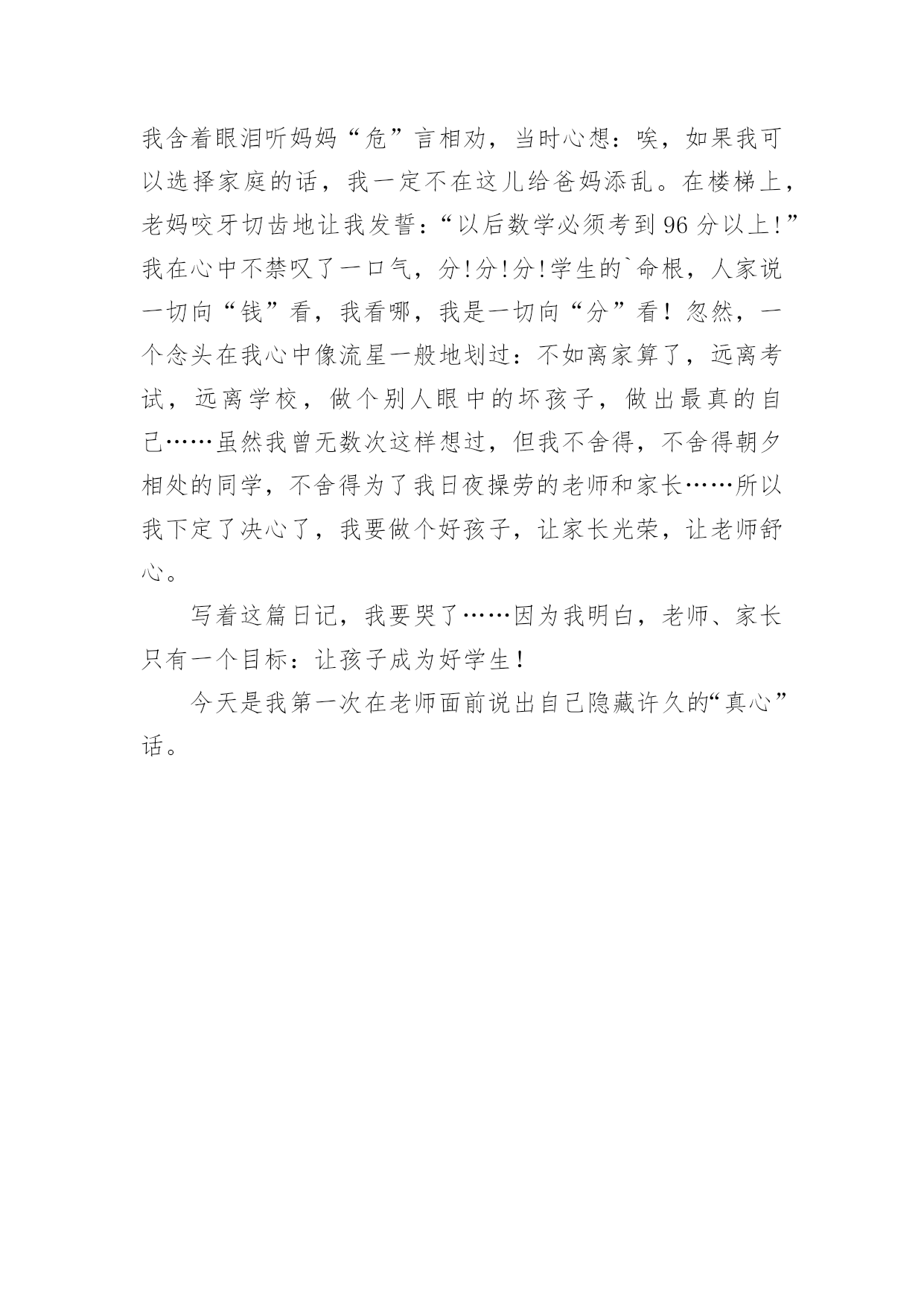 我含着眼泪听妈妈“危”言相劝，当时心想：唉，如果我可以选择家庭的话，我一定不在这儿给爸妈添乱。在楼梯上，老妈咬牙切齿地让我发誓：“以后数学必须考到96分以上!”我在心中不禁叹了一口气，分!分!分!学生的`命根，人家说一切向“钱”看，我看哪，我是一切向“分”看！忽然，一个念头在我心中像流星一般地划过：不如离家算了，远离考试，远离学校，做个别人眼中的坏孩子，做出最真的自己……虽然我曾无数次这样想过，但我不舍得，不舍得朝夕相处的同学，不舍得为了我日夜操劳的老师和家长……所以我下定了决心了，我要做个好孩子，让家长光荣，让老师舒心。

写着这篇日记，我要哭了……因为我明白，老师、家长只有一个目标：让孩子成为好学生！

今天是我第一次在老师面前说出自己隐藏许久的“真心”话。